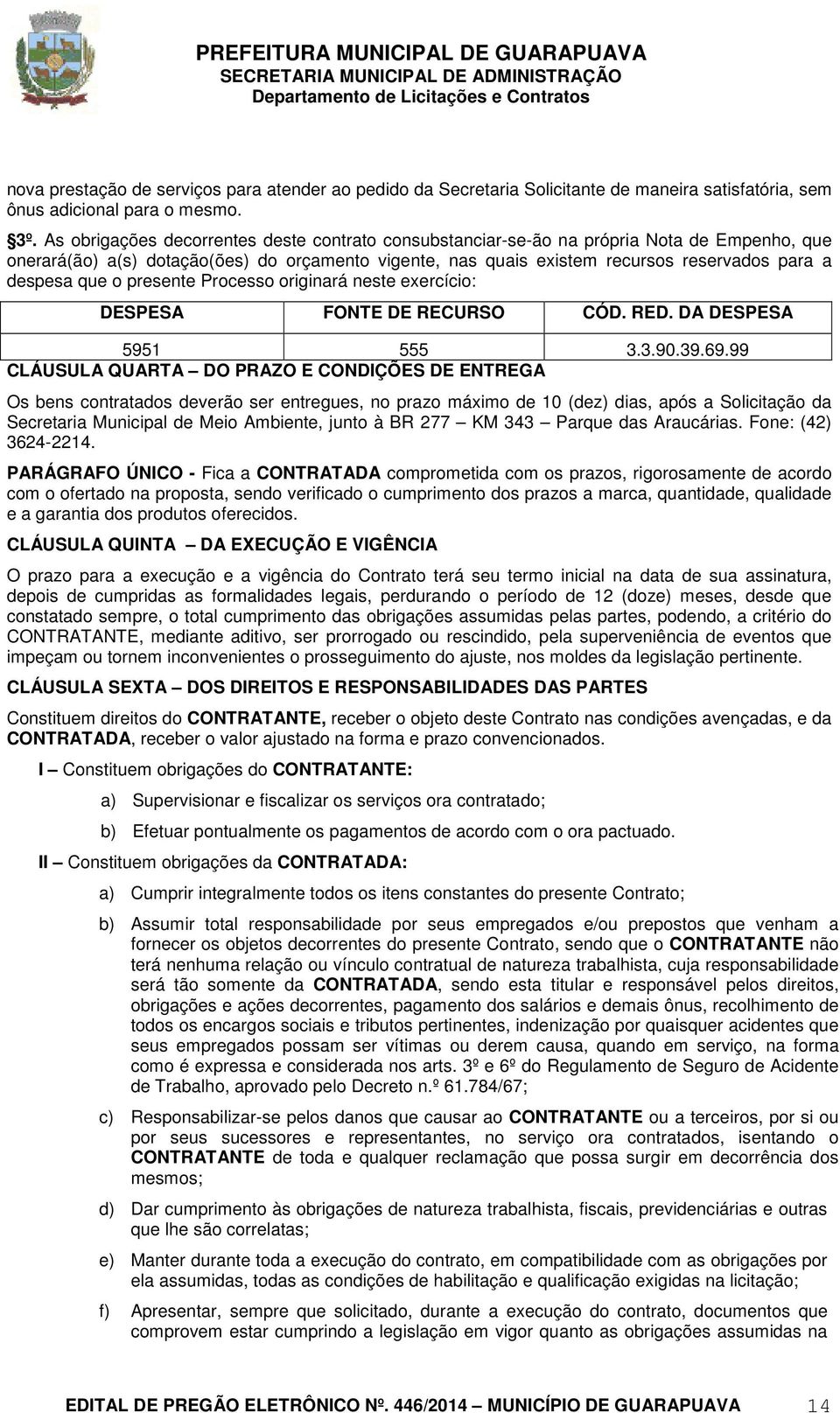 PREFEITURA MUNICIPAL DE GUARAPUAVA
SECRETARIA MUNICIPAL DE ADMINISTRAÇÃO
Departamento de Licitações e Contratos

nova prestação de serviços para atender ao pedido da Secretaria Solicitante de maneira satisfatória, sem ônus adicional para o mesmo.

§3º. As obrigações decorrentes deste contrato consubstanciar-se-ão na própria Nota de Empenho, que onerará(ão) a(s) dotação(ões) do orçamento vigente, nas quais existem recursos reservados para a despesa que o presente Processo originará neste exercício:

| DESPESA | FONTE DE RECURSO | CÓD. RED. DA DESPESA |
|---|---|---|
| 5951 | 555 | 3.3.90.39.69.99 |

CLÁUSULA QUARTA – DO PRAZO E CONDIÇÕES DE ENTREGA

Os bens contratados deverão ser entregues, no prazo máximo de 10 (dez) dias, após a Solicitação da Secretaria Municipal de Meio Ambiente, junto à BR 277 – KM 343 – Parque das Araucárias. Fone: (42) 3624-2214.

PARÁGRAFO ÚNICO - Fica a CONTRATADA comprometida com os prazos, rigorosamente de acordo com o ofertado na proposta, sendo verificado o cumprimento dos prazos a marca, quantidade, qualidade e a garantia dos produtos oferecidos.

CLÁUSULA QUINTA – DA EXECUÇÃO E VIGÊNCIA

O prazo para a execução e a vigência do Contrato terá seu termo inicial na data de sua assinatura, depois de cumpridas as formalidades legais, perdurando o período de 12 (doze) meses, desde que constatado sempre, o total cumprimento das obrigações assumidas pelas partes, podendo, a critério do CONTRATANTE, mediante aditivo, ser prorrogado ou rescindido, pela superveniência de eventos que impeçam ou tornem inconvenientes o prosseguimento do ajuste, nos moldes da legislação pertinente.

CLÁUSULA SEXTA – DOS DIREITOS E RESPONSABILIDADES DAS PARTES

Constituem direitos do CONTRATANTE, receber o objeto deste Contrato nas condições avençadas, e da CONTRATADA, receber o valor ajustado na forma e prazo convencionados.

I – Constituem obrigações do CONTRATANTE:

a) Supervisionar e fiscalizar os serviços ora contratado;

b) Efetuar pontualmente os pagamentos de acordo com o ora pactuado.

II – Constituem obrigações da CONTRATADA:

a) Cumprir integralmente todos os itens constantes do presente Contrato;

b) Assumir total responsabilidade por seus empregados e/ou prepostos que venham a fornecer os objetos decorrentes do presente Contrato, sendo que o CONTRATANTE não terá nenhuma relação ou vínculo contratual de natureza trabalhista, cuja responsabilidade será tão somente da CONTRATADA, sendo esta titular e responsável pelos direitos, obrigações e ações decorrentes, pagamento dos salários e demais ônus, recolhimento de todos os encargos sociais e tributos pertinentes, indenização por quaisquer acidentes que seus empregados possam ser vítimas ou derem causa, quando em serviço, na forma como é expressa e considerada nos arts. 3º e 6º do Regulamento de Seguro de Acidente de Trabalho, aprovado pelo Decreto n.º 61.784/67;

c) Responsabilizar-se pelos danos que causar ao CONTRATANTE ou a terceiros, por si ou por seus sucessores e representantes, no serviço ora contratados, isentando o CONTRATANTE de toda e qualquer reclamação que possa surgir em decorrência dos mesmos;

d) Dar cumprimento às obrigações de natureza trabalhista, fiscais, previdenciárias e outras que lhe são correlatas;

e) Manter durante toda a execução do contrato, em compatibilidade com as obrigações por ela assumidas, todas as condições de habilitação e qualificação exigidas na licitação;

f) Apresentar, sempre que solicitado, durante a execução do contrato, documentos que comprovem estar cumprindo a legislação em vigor quanto as obrigações assumidas na

EDITAL DE PREGÃO ELETRÔNICO Nº. 446/2014 – MUNICÍPIO DE GUARAPUAVA 14